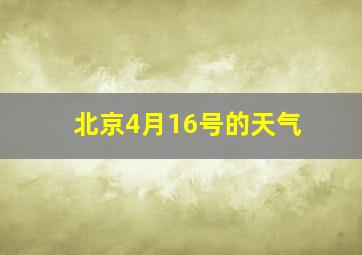 北京4月16号的天气